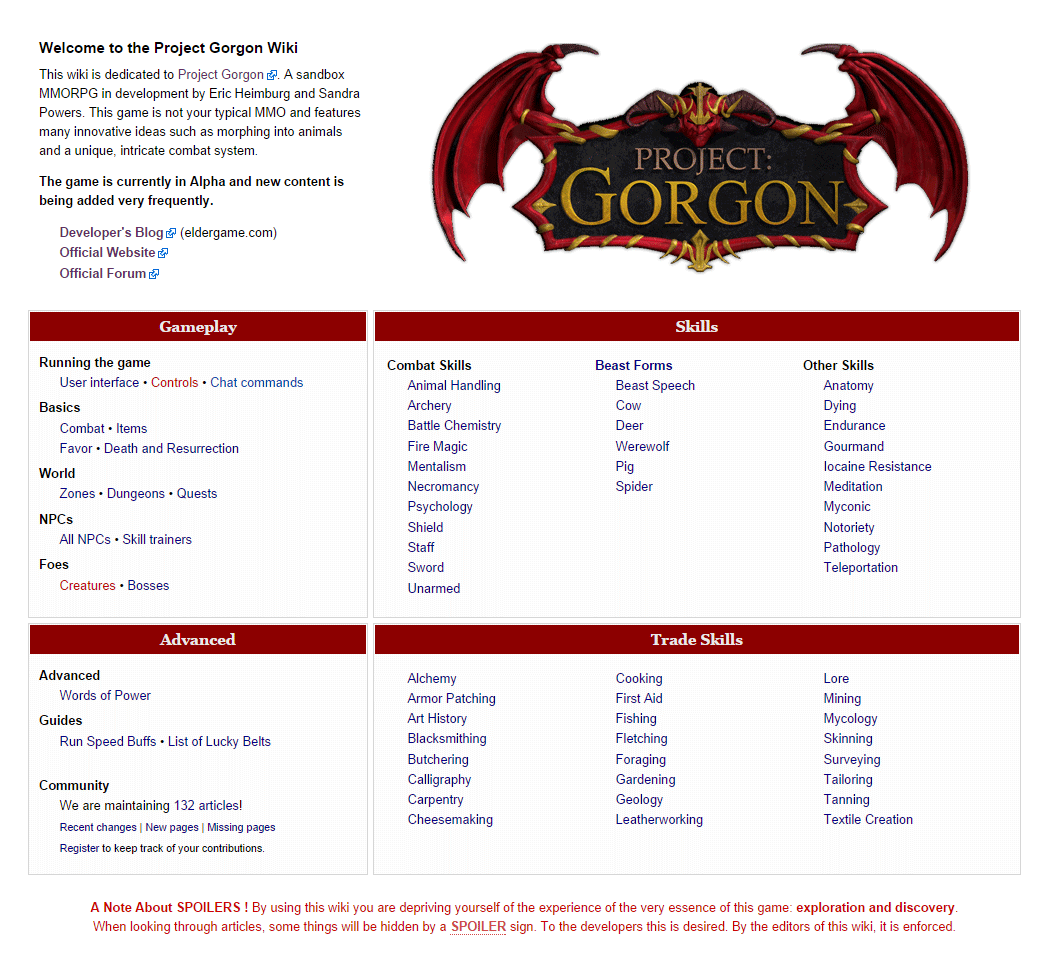 Welcome to the Project Gorgon Wiki

This wiki is dedicated to Project Gorgon. A sandbox MMORPG in development by Eric Heimburg and Sandra Powers. This game is not your typical MMO and features many innovative ideas such as morphing into animals and a unique, intricate combat system.

The game is currently in Alpha and new content is being added very frequently.

Developer's Blog (eldergame.com)
Official Website
Official Forum

PROJECT: GORGON

Gameplay

Running the game
User interface • Controls • Chat commands
Basics
Combat • Items
Favor • Death and Resurrection
World
Zones • Dungeons • Quests
NPCs
All NPCs • Skill trainers
Foes
Creatures • Bosses

Skills

Combat Skills
Animal Handling
Archery
Battle Chemistry
Fire Magic
Mentalism
Necromancy
Psychology
Shield
Staff
Sword
Unarmed

Beast Forms
Beast Speech
Cow
Deer
Werewolf
Pig
Spider

Other Skills
Anatomy
Dying
Endurance
Gourmand
Iocaine Resistance
Meditation
Myconic
Notoriety
Pathology
Teleportation

Advanced

Advanced
Words of Power
Guides
Run Speed Buffs • List of Lucky Belts

Community
We are maintaining 132 articles!
Recent changes | New pages | Missing pages
Register to keep track of your contributions.

Trade Skills

Alchemy
Armor Patching
Art History
Blacksmithing
Butchering
Calligraphy
Carpentry
Cheesemaking

Cooking
First Aid
Fishing
Fletching
Foraging
Gardening
Geology
Leatherworking

Lore
Mining
Mycology
Skinning
Surveying
Tailoring
Tanning
Textile Creation

A Note About SPOILERS ! By using this wiki you are depriving yourself of the experience of the very essence of this game: exploration and discovery. When looking through articles, some things will be hidden by a SPOILER sign. To the developers this is desired. By the editors of this wiki, it is enforced.